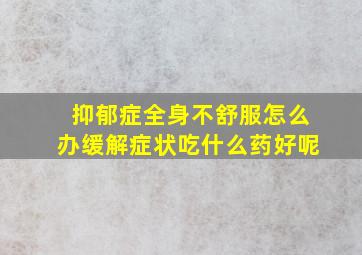 抑郁症全身不舒服怎么办缓解症状吃什么药好呢